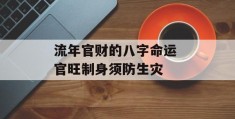 流年官财的八字命运
官旺制身须防生灾